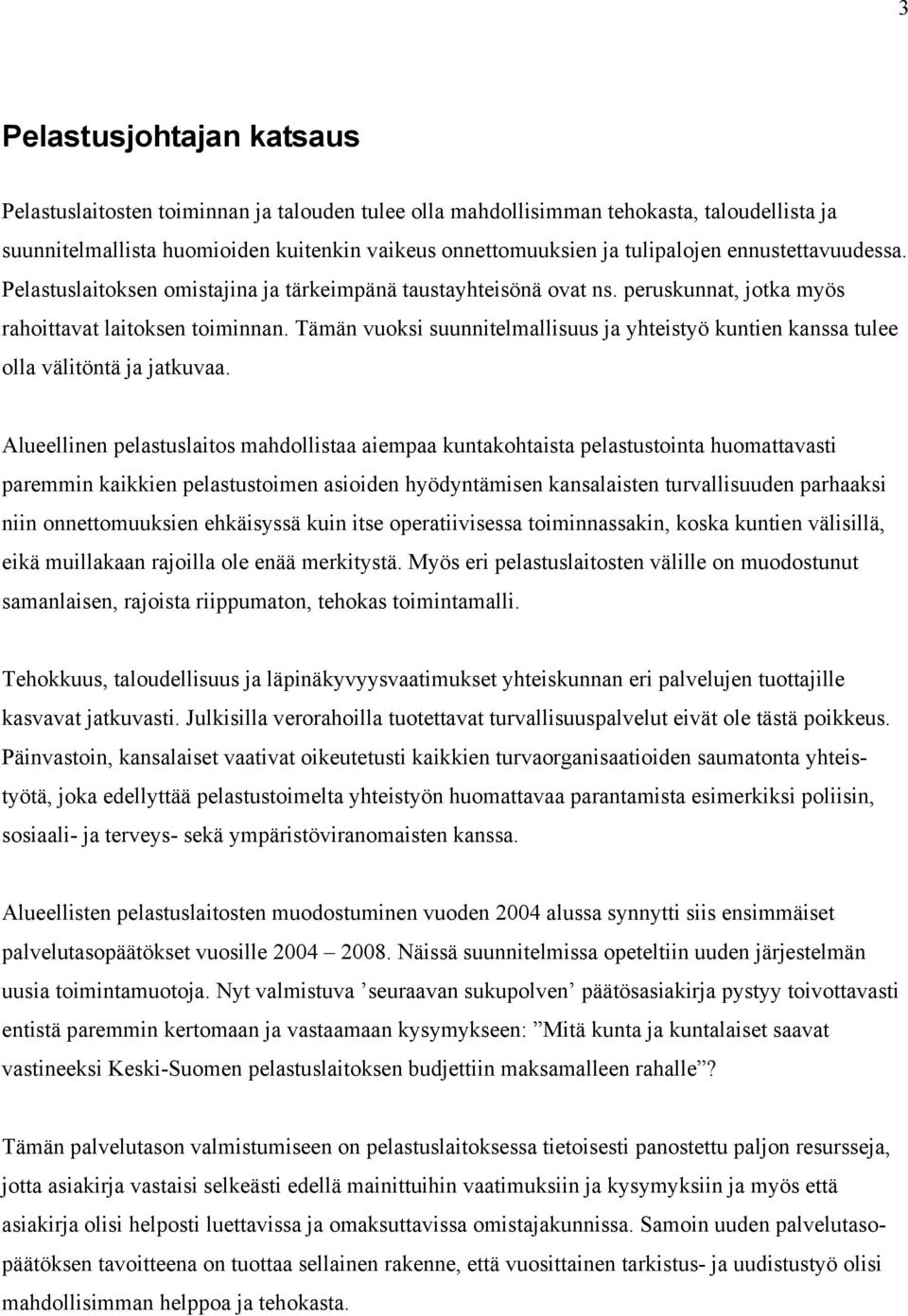 3

Pelastusjohtajan katsaus

Pelastuslaitosten toiminnan ja talouden tulee olla mahdollisimman tehokasta, taloudellista ja suunnitelmallista huomioiden kuitenkin vaikeus onnettomuuksien ja tulipalojen ennustettavuudessa. Pelastuslaitoksen omistajina ja tärkeimpänä taustayhteisönä ovat ns. peruskunnat, jotka myös rahoittavat laitoksen toiminnan. Tämän vuoksi suunnitelmallisuus ja yhteistyö kuntien kanssa tulee olla välitöntä ja jatkuvaa.

Alueellinen pelastuslaitos mahdollistaa aiempaa kuntakohtaista pelastustointa huomattavasti paremmin kaikkien pelastustoimen asioiden hyödyntämisen kansalaisten turvallisuuden parhaaksi niin onnettomuuksien ehkäisyssä kuin itse operatiivisessa toiminnassakin, koska kuntien välisillä, eikä muillakaan rajoilla ole enää merkitystä. Myös eri pelastuslaitosten välille on muodostunut samanlaisen, rajoista riippumaton, tehokas toimintamalli.

Tehokkuus, taloudellisuus ja läpinäkyvyysvaatimukset yhteiskunnan eri palvelujen tuottajille kasvavat jatkuvasti. Julkisilla verorahoilla tuotettavat turvallisuuspalvelut eivät ole tästä poikkeus. Päinvastoin, kansalaiset vaativat oikeutetusti kaikkien turvaorganisaatioiden saumatonta yhteistyötä, joka edellyttää pelastustoimelta yhteistyön huomattavaa parantamista esimerkiksi poliisin, sosiaali- ja terveys- sekä ympäristöviranomaisten kanssa.

Alueellisten pelastuslaitosten muodostuminen vuoden 2004 alussa synnytti siis ensimmäiset palvelutasopäätökset vuosille 2004 – 2008. Näissä suunnitelmissa opeteltiin uuden järjestelmän uusia toimintamuotoja. Nyt valmistuva ’seuraavan sukupolven’ päätösasiakirja pystyy toivottavasti entistä paremmin kertomaan ja vastaamaan kysymykseen: ”Mitä kunta ja kuntalaiset saavat vastineeksi Keski-Suomen pelastuslaitoksen budjettiin maksamalleen rahalle”?

Tämän palvelutason valmistumiseen on pelastuslaitoksessa tietoisesti panostettu paljon resursseja, jotta asiakirja vastaisi selkeästi edellä mainittuihin vaatimuksiin ja kysymyksiin ja myös että asiakirja olisi helposti luettavissa ja omaksuttavissa omistajakunnissa. Samoin uuden palvelutasopäätöksen tavoitteena on tuottaa sellainen rakenne, että vuosittainen tarkistus- ja uudistustyö olisi mahdollisimman helppoa ja tehokasta.